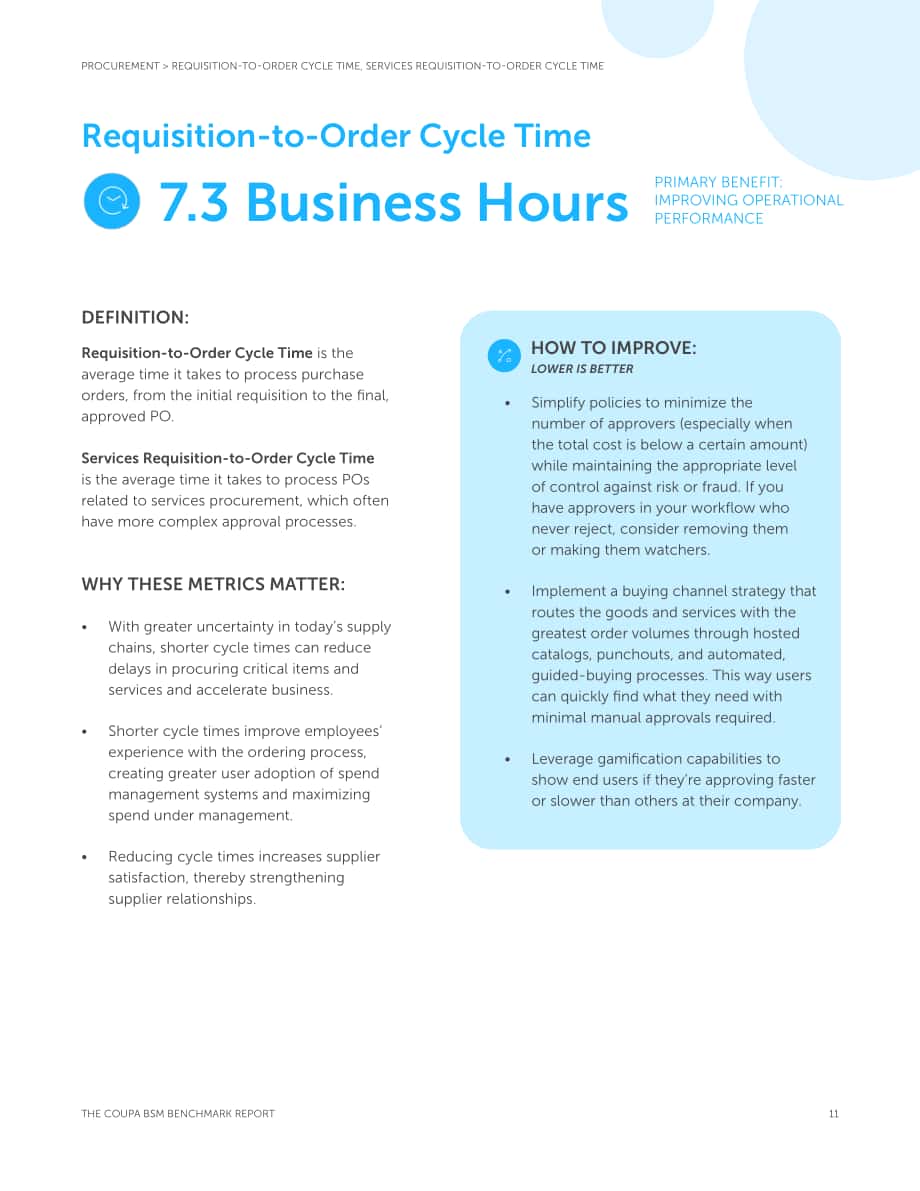 PROCUREMENT > REQUISITION-TO-ORDER CYCLE TIME, SERVICES REQUISITION-TO-ORDER CYCLE TIME

Requisition-to-Order Cycle Time

7.3 Business Hours

PRIMARY BENEFIT:
IMPROVING OPERATIONAL PERFORMANCE

DEFINITION:

Requisition-to-Order Cycle Time is the average time it takes to process purchase orders, from the initial requisition to the final, approved PO.

Services Requisition-to-Order Cycle Time is the average time it takes to process POs related to services procurement, which often have more complex approval processes.

WHY THESE METRICS MATTER:

• With greater uncertainty in today's supply chains, shorter cycle times can reduce delays in procuring critical items and services and accelerate business.

• Shorter cycle times improve employees' experience with the ordering process, creating greater user adoption of spend management systems and maximizing spend under management.

• Reducing cycle times increases supplier satisfaction, thereby strengthening supplier relationships.

HOW TO IMPROVE:
LOWER IS BETTER

• Simplify policies to minimize the number of approvers (especially when the total cost is below a certain amount) while maintaining the appropriate level of control against risk or fraud. If you have approvers in your workflow who never reject, consider removing them or making them watchers.

• Implement a buying channel strategy that routes the goods and services with the greatest order volumes through hosted catalogs, punchouts, and automated, guided-buying processes. This way users can quickly find what they need with minimal manual approvals required.

• Leverage gamification capabilities to show end users if they're approving faster or slower than others at their company.

THE COUPA BSM BENCHMARK REPORT

11